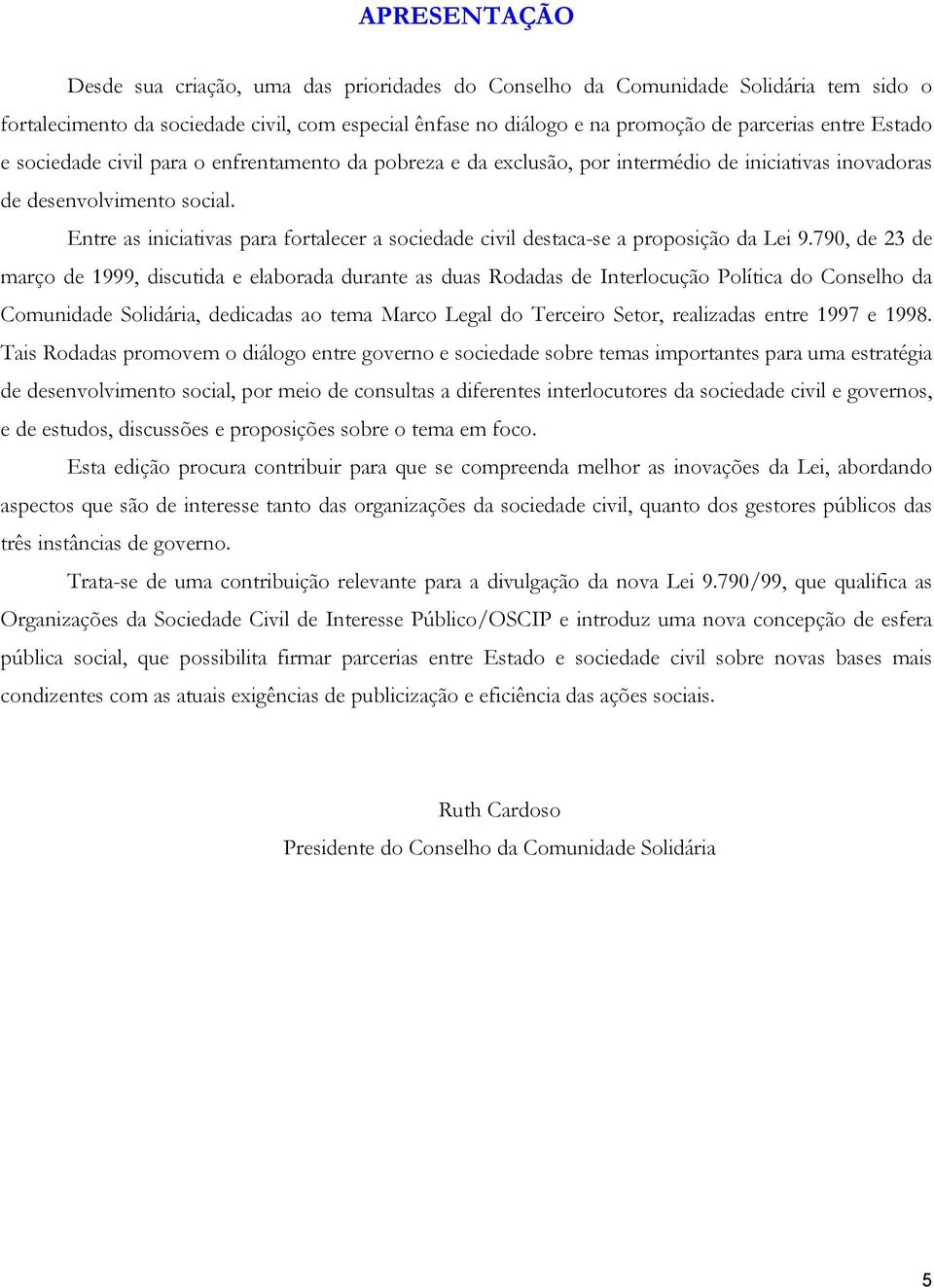 APRESENTAÇÃO

Desde sua criação, uma das prioridades do Conselho da Comunidade Solidária tem sido o fortalecimento da sociedade civil, com especial ênfase no diálogo e na promoção de parcerias entre Estado e sociedade civil para o enfrentamento da pobreza e da exclusão, por intermédio de iniciativas inovadoras de desenvolvimento social.

Entre as iniciativas para fortalecer a sociedade civil destaca-se a proposição da Lei 9.790, de 23 de março de 1999, discutida e elaborada durante as duas Rodadas de Interlocução Política do Conselho da Comunidade Solidária, dedicadas ao tema Marco Legal do Terceiro Setor, realizadas entre 1997 e 1998. Tais Rodadas promovem o diálogo entre governo e sociedade sobre temas importantes para uma estratégia de desenvolvimento social, por meio de consultas a diferentes interlocutores da sociedade civil e governos, e de estudos, discussões e proposições sobre o tema em foco.

Esta edição procura contribuir para que se compreenda melhor as inovações da Lei, abordando aspectos que são de interesse tanto das organizações da sociedade civil, quanto dos gestores públicos das três instâncias de governo.

Trata-se de uma contribuição relevante para a divulgação da nova Lei 9.790/99, que qualifica as Organizações da Sociedade Civil de Interesse Público/OSCIP e introduz uma nova concepção de esfera pública social, que possibilita firmar parcerias entre Estado e sociedade civil sobre novas bases mais condizentes com as atuais exigências de publicização e eficiência das ações sociais.

Ruth Cardoso
Presidente do Conselho da Comunidade Solidária

5